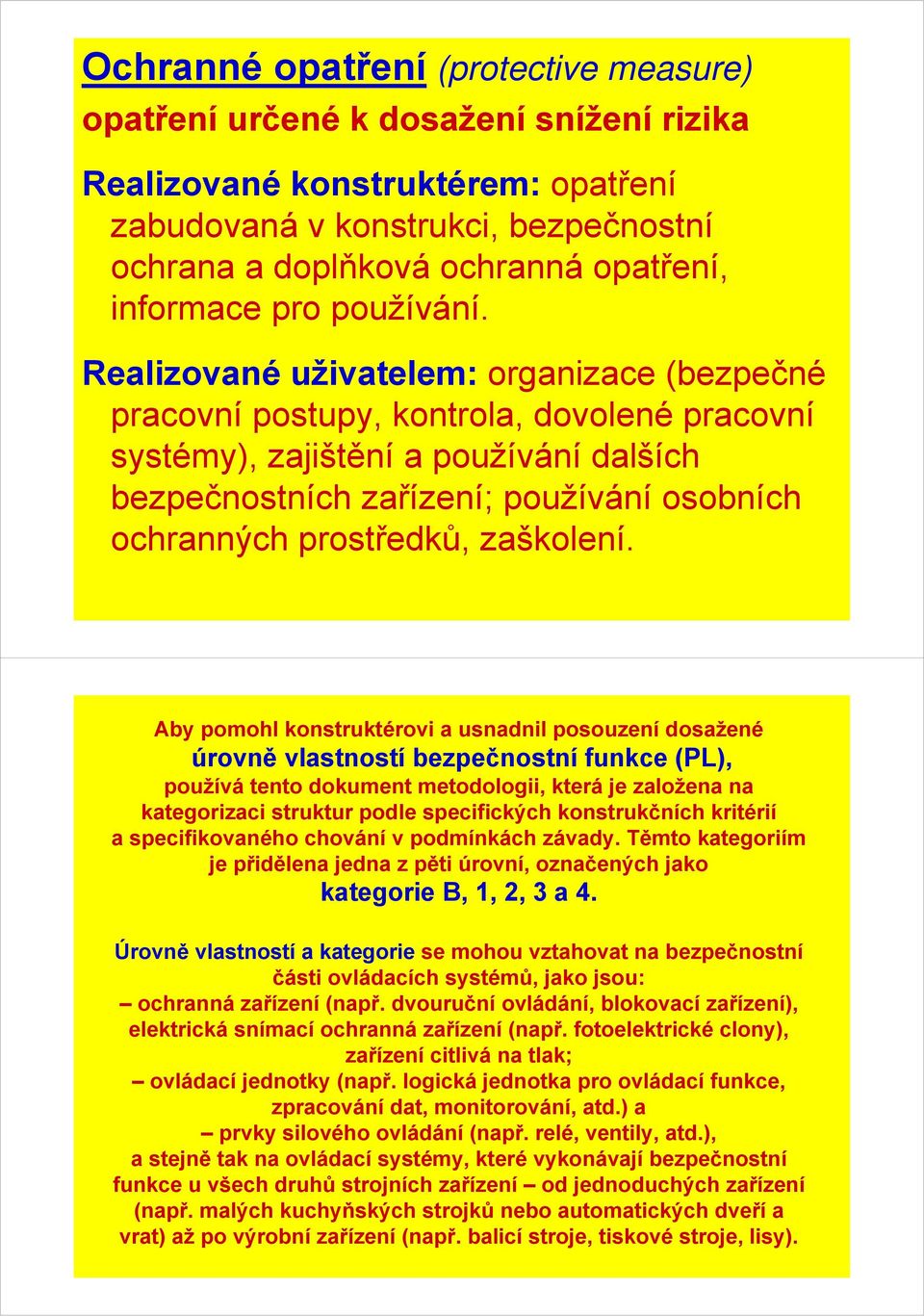 Ochranné opatření (protective measure)
opatření určené k dosažení snížení rizika

Realizované konstruktérem: opatření zabudovaná v konstrukci, bezpečnostní ochrana a doplňková ochranná opatření, informace pro používání.

Realizované uživatelem: organizace (bezpečné pracovní postupy, kontrola, dovolené pracovní systémy), zajištění a používání dalších bezpečnostních zařízení; používání osobních ochranných prostředků, zaškolení.

Aby pomohl konstruktérovi a usnadnil posouzení dosažené úrovně vlastností bezpečnostní funkce (PL), používá tento dokument metodologii, která je založena na kategorizaci struktur podle specifických konstrukčních kritérií a specifikovaného chování v podmínkách závady. Těmto kategoriím je přidělena jedna z pěti úrovní, označených jako kategorie B, 1, 2, 3 a 4.

Úrovně vlastností a kategorie se mohou vztahovat na bezpečnostní části ovládacích systémů, jako jsou:
– ochranná zařízení (např. dvouruční ovládání, blokovací zařízení), elektrická snímací ochranná zařízení (např. fotoelektrické clony), zařízení citlivá na tlak;
– ovládací jednotky (např. logická jednotka pro ovládací funkce, zpracování dat, monitorování, atd.) a
– prvky silového ovládání (např. relé, ventily, atd.),
a stejně tak na ovládací systémy, které vykonávají bezpečnostní funkce u všech druhů strojních zařízení – od jednoduchých zařízení (např. malých kuchyňských strojků nebo automatických dveří a vrat) až po výrobní zařízení (např. balicí stroje, tiskové stroje, lisy).